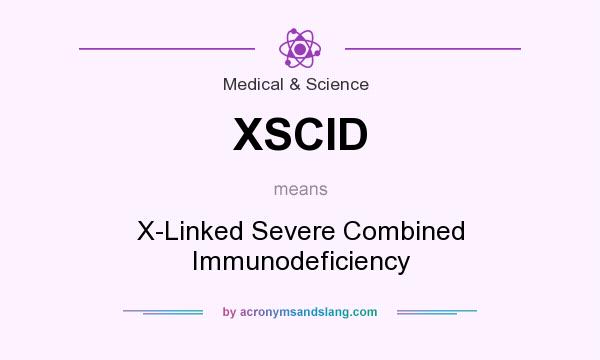 Medical & Science

XSCID

means

X-Linked Severe Combined Immunodeficiency

by acronymsandslang.com